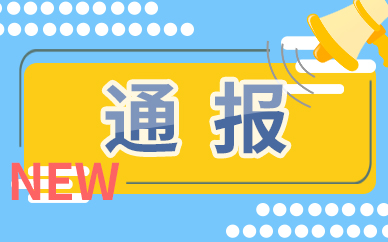 通 报

NEW